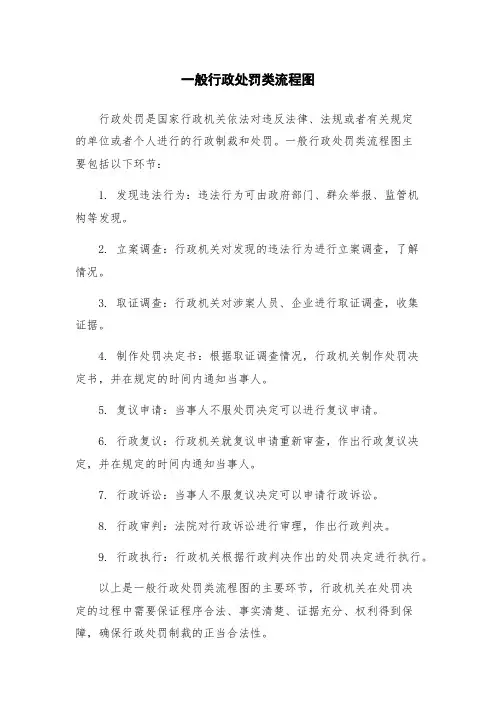 一般行政处罚类流程图

行政处罚是国家行政机关依法对违反法律、法规或者有关规定的单位或者个人进行的行政制裁和处罚。一般行政处罚类流程图主要包括以下环节：

1. 发现违法行为：违法行为可由政府部门、群众举报、监管机构等发现。

2. 立案调查：行政机关对发现的违法行为进行立案调查，了解情况。

3. 取证调查：行政机关对涉案人员、企业进行取证调查，收集证据。

4. 制作处罚决定书：根据取证调查情况，行政机关制作处罚决定书，并在规定的时间内通知当事人。

5. 复议申请：当事人不服处罚决定可以进行复议申请。

6. 行政复议：行政机关就复议申请重新审查，作出行政复议决定，并在规定的时间内通知当事人。

7. 行政诉讼：当事人不服复议决定可以申请行政诉讼。

8. 行政审判：法院对行政诉讼进行审理，作出行政判决。

9. 行政执行：行政机关根据行政判决作出的处罚决定进行执行。

以上是一般行政处罚类流程图的主要环节，行政机关在处罚决定的过程中需要保证程序合法、事实清楚、证据充分、权利得到保障，确保行政处罚制裁的正当合法性。